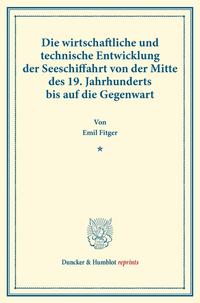 Die wirtschaftliche und technische Entwicklung der Seeschiffahrt von der Mitte des 19. Jahrhunderts bis auf die Gegenwart

Von
Emil Fitger

*

Duncker & Humblot reprints